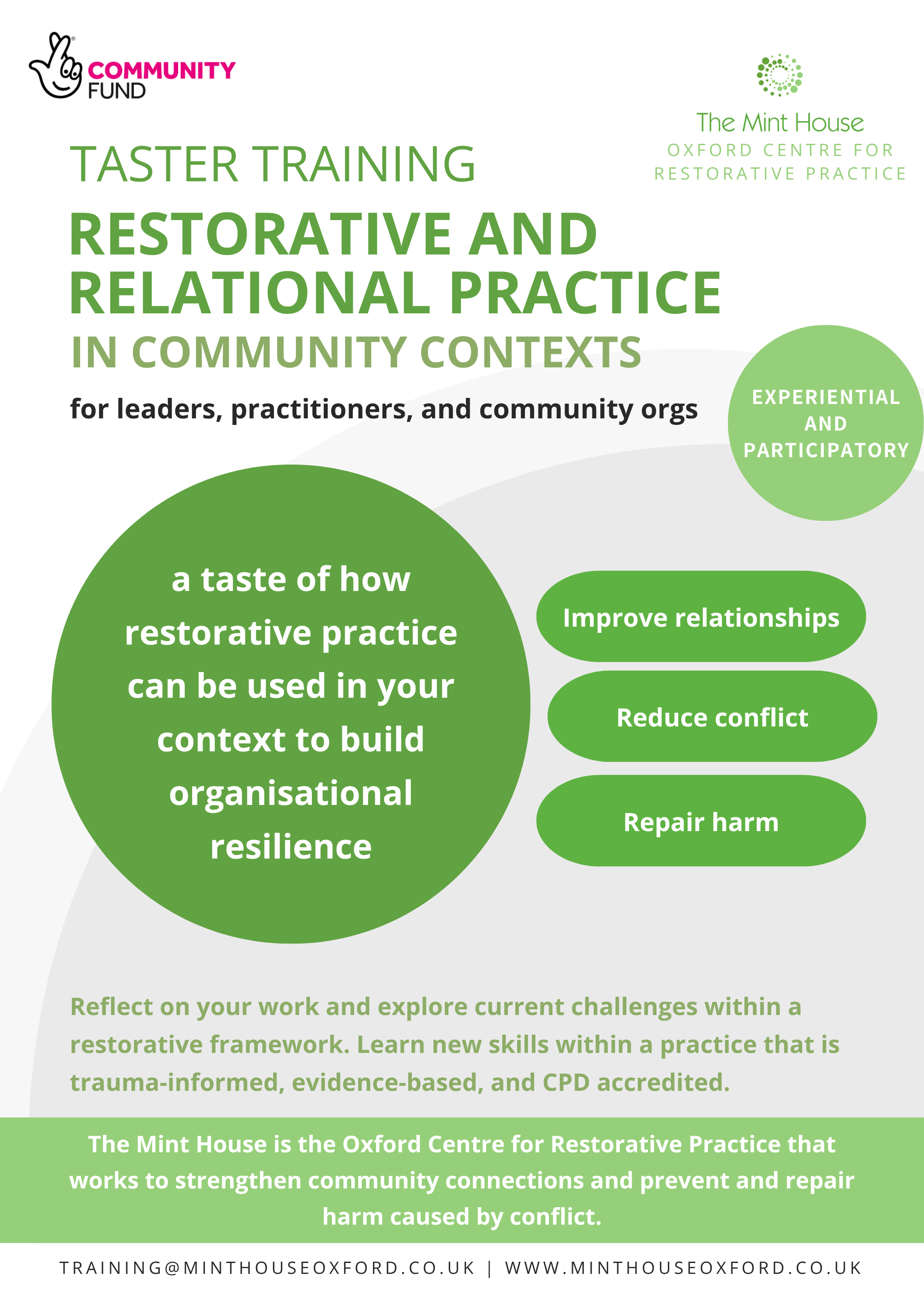 COMMUNITY
FUND

The Mint House
OXFORD CENTRE FOR
RESTORATIVE PRACTICE

TASTER TRAINING

RESTORATIVE AND RELATIONAL PRACTICE

IN COMMUNITY CONTEXTS

for leaders, practitioners, and community orgs

EXPERIENTIAL AND PARTICIPATORY

a taste of how restorative practice can be used in your context to build organisational resilience

Improve relationships

Reduce conflict

Repair harm

Reflect on your work and explore current challenges within a restorative framework. Learn new skills within a practice that is trauma-informed, evidence-based, and CPD accredited.

The Mint House is the Oxford Centre for Restorative Practice that works to strengthen community connections and prevent and repair harm caused by conflict.

TRAINING@MINTHOUSEOXFORD.CO.UK | WWW.MINTHOUSEOXFORD.CO.UK